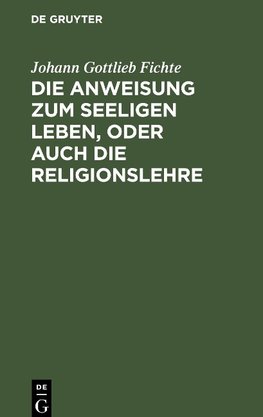 DE GRUYTER

Johann Gottlieb Fichte

DIE ANWEISUNG ZUM SEELIGEN LEBEN, ODER AUCH DIE RELIGIONSLEHRE

DE G